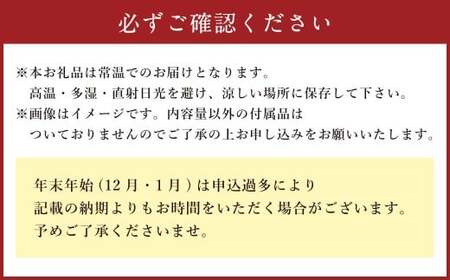 必ずご確認ください

※本お礼品は常温でのお届けとなります。
高温・多湿・直射日光を避け、涼しい場所に保存して下さい。
※画像はイメージです。内容量以外の付属品は
ついておりませんのでご了承の上お申し込みをお願いいたします。

年末年始（12月・1月）は申込過多により
記載の納期よりもお時間をいただく場合がございます。
予めご了承くださいませ。